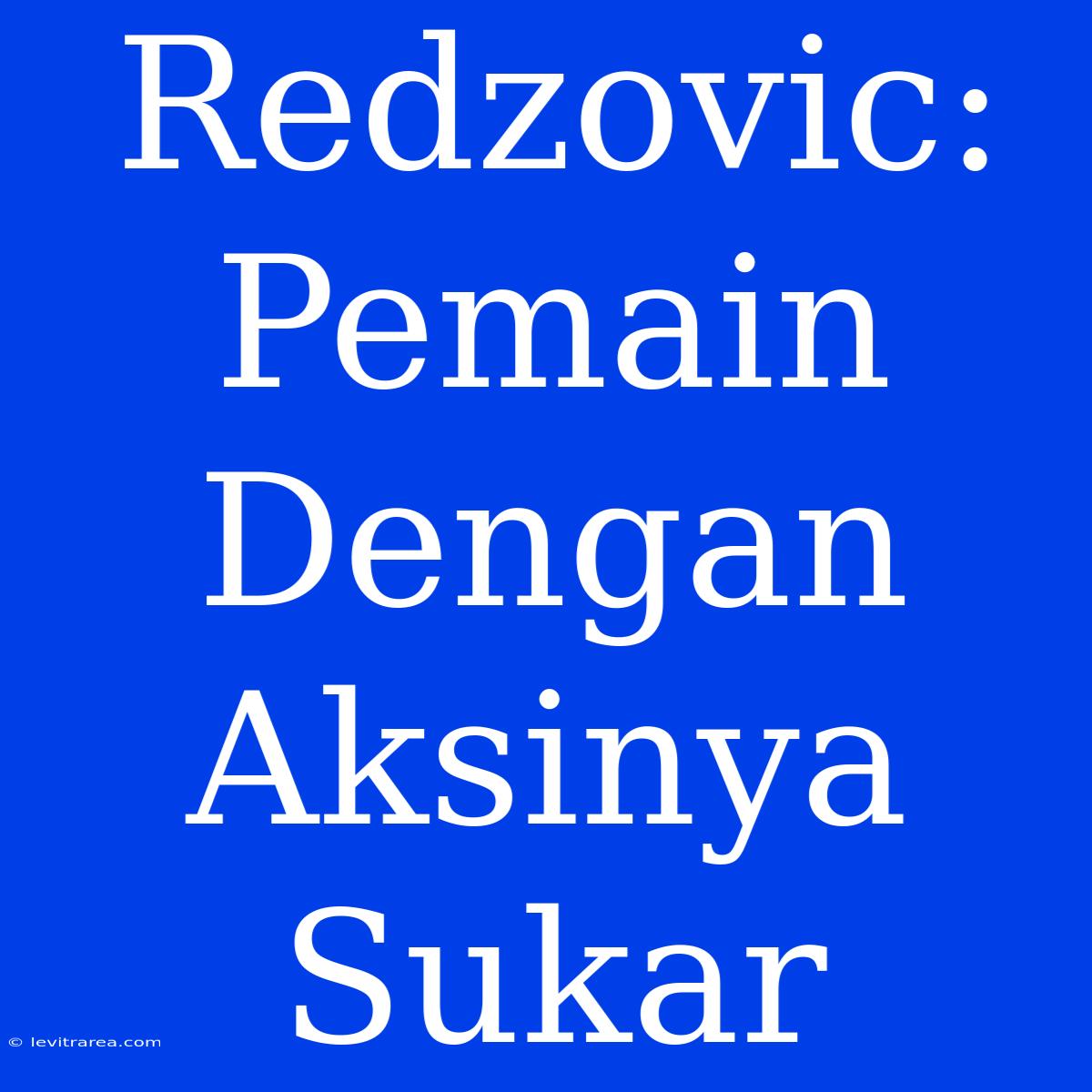 Redzovic: Pemain Dengan Aksinya Sukar

© levitrarea.com